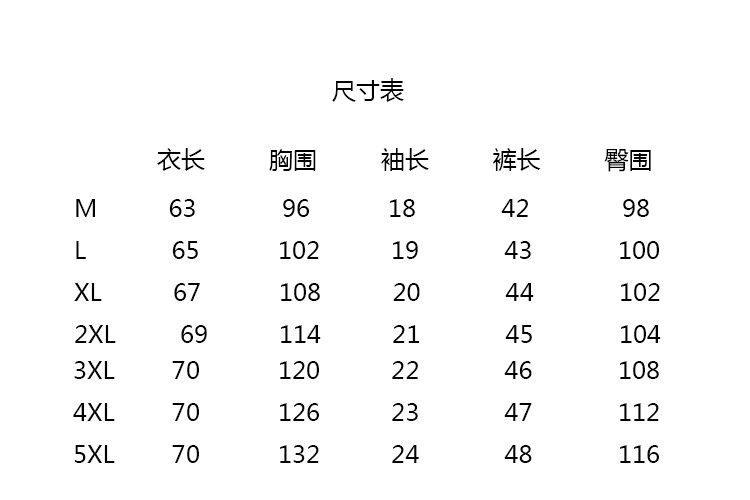 尺寸表

|  | 衣长 | 胸围 | 袖长 | 裤长 | 臀围 |
|---|---|---|---|---|---|
| M | 63 | 96 | 18 | 42 | 98 |
| L | 65 | 102 | 19 | 43 | 100 |
| XL | 67 | 108 | 20 | 44 | 102 |
| 2XL | 69 | 114 | 21 | 45 | 104 |
| 3XL | 70 | 120 | 22 | 46 | 108 |
| 4XL | 70 | 126 | 23 | 47 | 112 |
| 5XL | 70 | 132 | 24 | 48 | 116 |